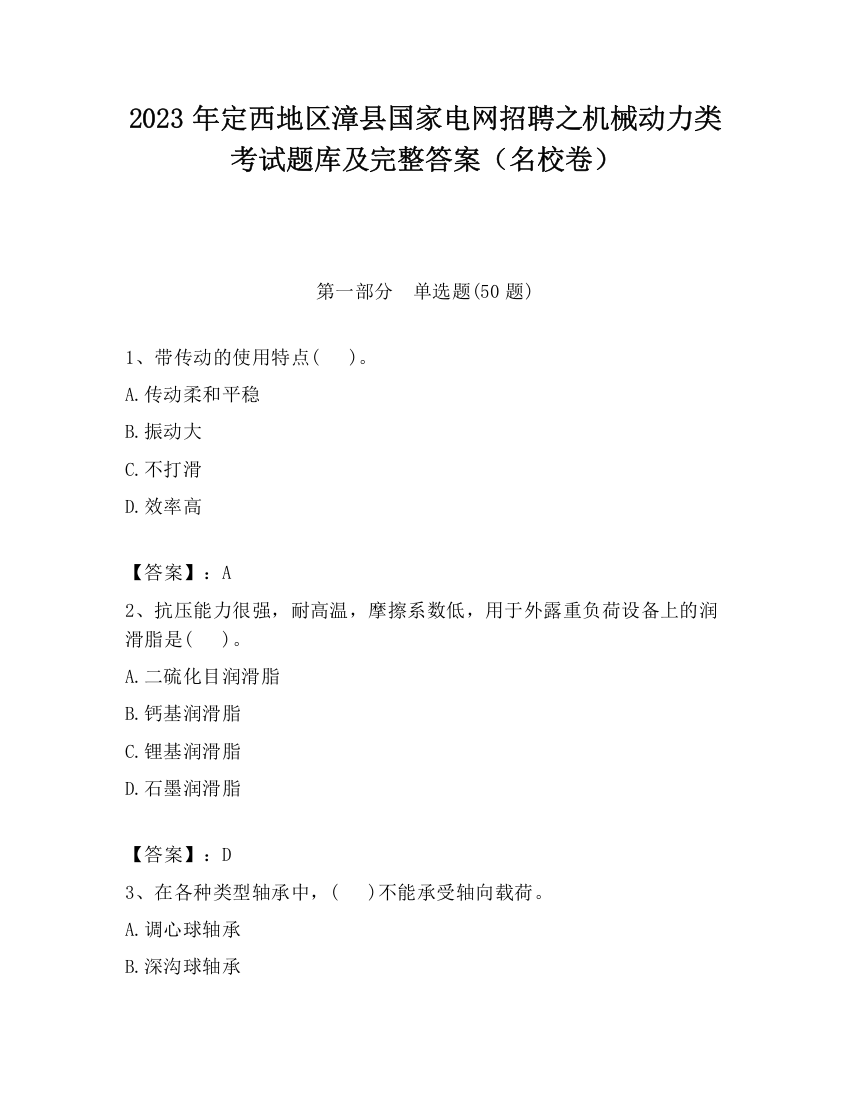 2023 年定西地区漳县国家电网招聘之机械动力类考试题库及完整答案（名校卷）

第一部分　单选题(50 题)

1、带传动的使用特点(　　)。

A.传动柔和平稳

B.振动大

C.不打滑

D.效率高

【答案】：A

2、抗压能力很强，耐高温，摩擦系数低，用于外露重负荷设备上的润滑脂是(　　)。

A.二硫化目润滑脂

B.钙基润滑脂

C.锂基润滑脂

D.石墨润滑脂

【答案】：D

3、在各种类型轴承中，(　　)不能承受轴向载荷。

A.调心球轴承

B.深沟球轴承